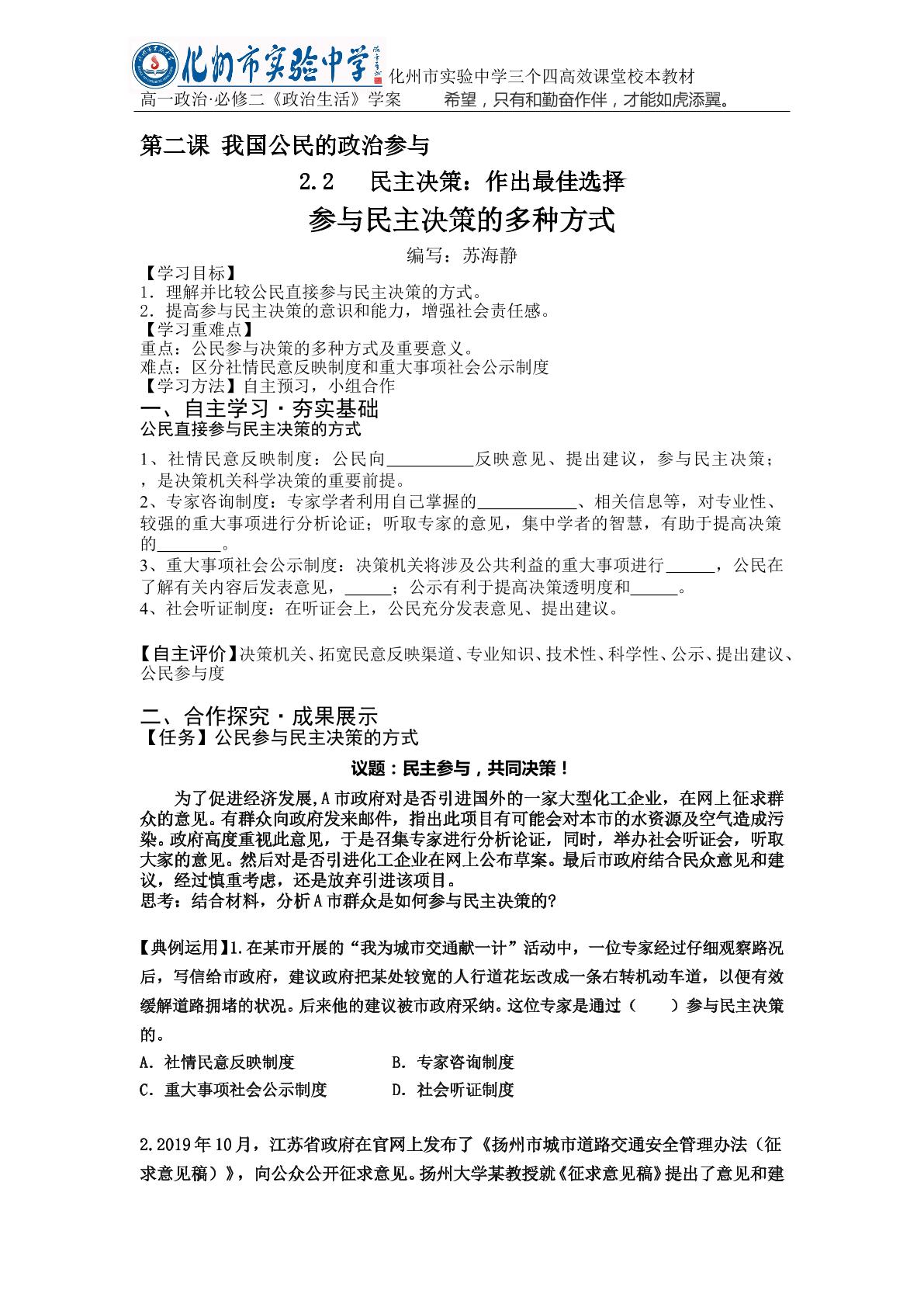 化州市实验中学

化州市实验中学三个四高效课堂校本教材

高一政治·必修二《政治生活》学案 希望，只有和勤奋作伴，才能如虎添翼。

第二课 我国公民的政治参与

2.2 民主决策：作出最佳选择

参与民主决策的多种方式

编写：苏海静

【学习目标】
1．理解并比较公民直接参与民主决策的方式。
2．提高参与民主决策的意识和能力，增强社会责任感。
【学习重难点】
重点：公民参与决策的多种方式及重要意义。
难点：区分社情民意反映制度和重大事项社会公示制度
【学习方法】自主预习，小组合作

一、自主学习·夯实基础
公民直接参与民主决策的方式

1、社情民意反映制度：公民向____反映意见、提出建议，参与民主决策；，是决策机关科学决策的重要前提。
2、专家咨询制度：专家学者利用自己掌握的____、相关信息等，对专业性、较强的重大事项进行分析论证；听取专家的意见，集中学者的智慧，有助于提高决策的____。
3、重大事项社会公示制度：决策机关将涉及公共利益的重大事项进行____，公民在了解有关内容后发表意见，____；公示有利于提高决策透明度和____。
4、社会听证制度：在听证会上，公民充分发表意见、提出建议。

【自主评价】决策机关、拓宽民意反映渠道、专业知识、技术性、科学性、公示、提出建议、公民参与度

二、合作探究·成果展示
【任务】公民参与民主决策的方式

议题：民主参与，共同决策！

为了促进经济发展,A市政府对是否引进国外的一家大型化工企业，在网上征求群众的意见。有群众向政府发来邮件，指出此项目有可能会对本市的水资源及空气造成污染。政府高度重视此意见，于是召集专家进行分析论证，同时，举办社会听证会，听取大家的意见。然后对是否引进化工企业在网上公布草案。最后市政府结合民众意见和建议，经过慎重考虑，还是放弃引进该项目。
思考：结合材料，分析A市群众是如何参与民主决策的?

【典例运用】1.在某市开展的“我为城市交通献一计”活动中，一位专家经过仔细观察路况后，写信给市政府，建议政府把某处较宽的人行道花坛改成一条右转机动车道，以便有效缓解道路拥堵的状况。后来他的建议被市政府采纳。这位专家是通过（ ）参与民主决策的。
A．社情民意反映制度 B．专家咨询制度
C．重大事项社会公示制度 D．社会听证制度

2.2019年10月，江苏省政府在官网上发布了《扬州市城市道路交通安全管理办法（征求意见稿）》，向公众公开征求意见。扬州大学某教授就《征求意见稿》提出了意见和建